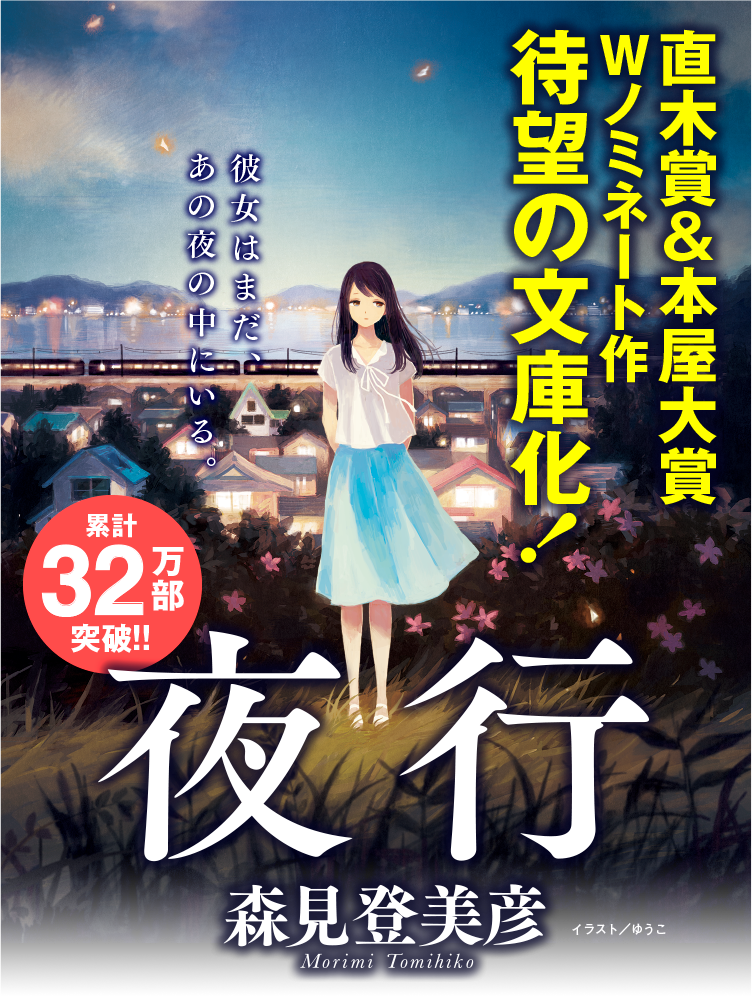 直木賞&本屋大賞
Wノミネート作
待望の文庫化!

彼女はまだ、
あの夜の中にいる。

累計
32万部
突破!!

夜行

森見登美彦
Morimi Tomihiko

イラスト/ゆうこ